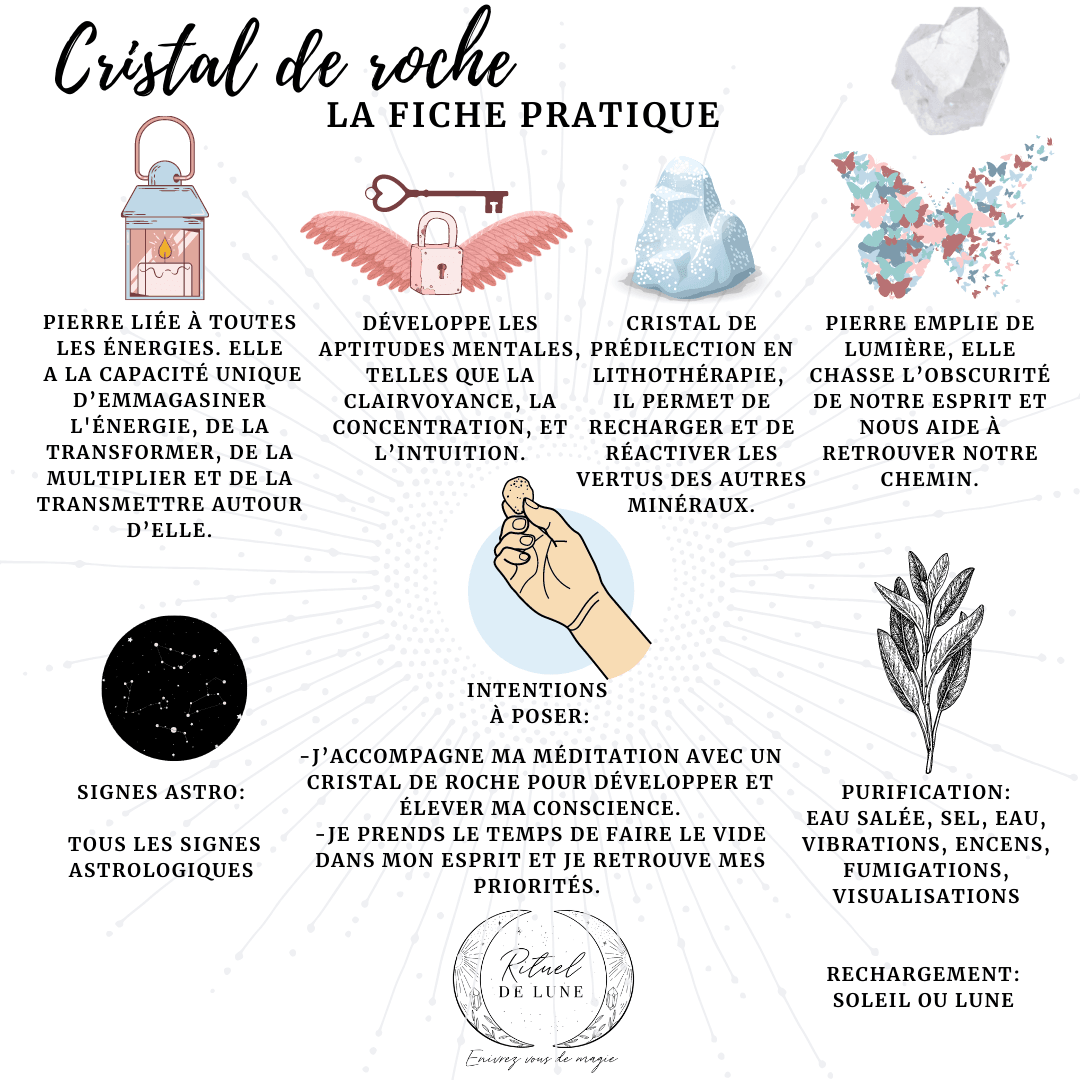 Cristal de roche

LA FICHE PRATIQUE

PIERRE LIÉE À TOUTES LES ÉNERGIES. ELLE A LA CAPACITÉ UNIQUE D'EMMAGASINER L'ÉNERGIE, DE LA TRANSFORMER, DE LA MULTIPLIER ET DE LA TRANSMETTRE AUTOUR D'ELLE.

DÉVELOPPE LES APTITUDES MENTALES, TELLES QUE LA CLAIRVOYANCE, LA CONCENTRATION, ET L'INTUITION.

CRISTAL DE PRÉDILECTION EN LITHOTHÉRAPIE, IL PERMET DE RECHARGER ET DE RÉACTIVER LES VERTUS DES AUTRES MINÉRAUX.

PIERRE EMPLIE DE LUMIÈRE, ELLE CHASSE L'OBSCURITÉ DE NOTRE ESPRIT ET NOUS AIDE À RETROUVER NOTRE CHEMIN.

SIGNES ASTRO:

TOUS LES SIGNES ASTROLOGIQUES

INTENTIONS À POSER:

-J'ACCOMPAGNE MA MÉDITATION AVEC UN CRISTAL DE ROCHE POUR DÉVELOPPER ET ÉLEVER MA CONSCIENCE.
-JE PRENDS LE TEMPS DE FAIRE LE VIDE DANS MON ESPRIT ET JE RETROUVE MES PRIORITÉS.

PURIFICATION:
EAU SALÉE, SEL, EAU, VIBRATIONS, ENCENS, FUMIGATIONS, VISUALISATIONS

RECHARGEMENT:
SOLEIL OU LUNE

Rituel DE LUNE

Enivrez vous de magie